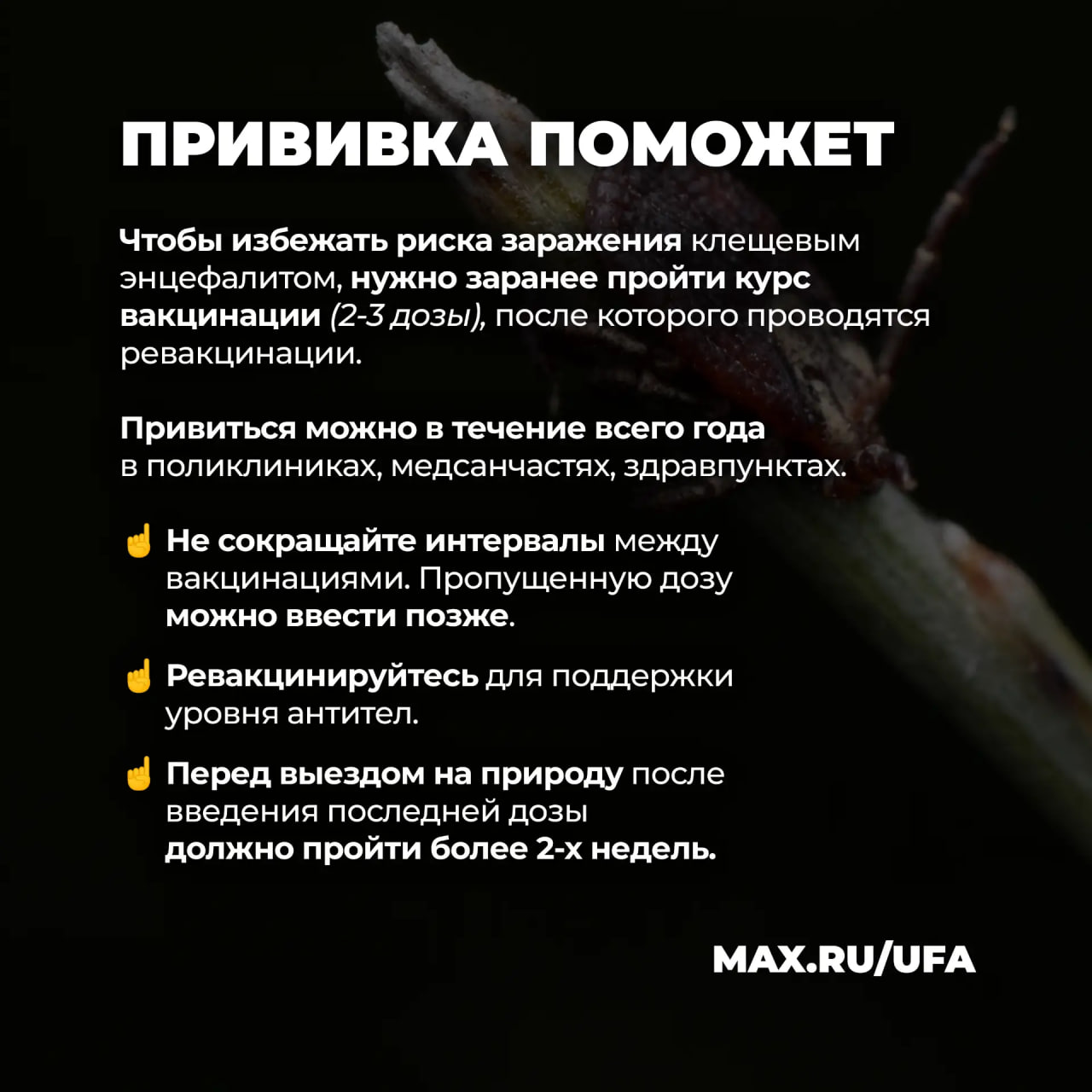 ПРИВИВКА ПОМОЖЕТ

Чтобы избежать риска заражения клещевым энцефалитом, нужно заранее пройти курс вакцинации (2-3 дозы), после которого проводятся ревакцинации.

Привиться можно в течение всего года в поликлиниках, медсанчастях, здравпунктах.

☝ Не сокращайте интервалы между вакцинациями. Пропущенную дозу можно ввести позже.

☝ Ревакцинируйтесь для поддержки уровня антител.

☝ Перед выездом на природу после введения последней дозы должно пройти более 2-х недель.

MAX.RU/UFA